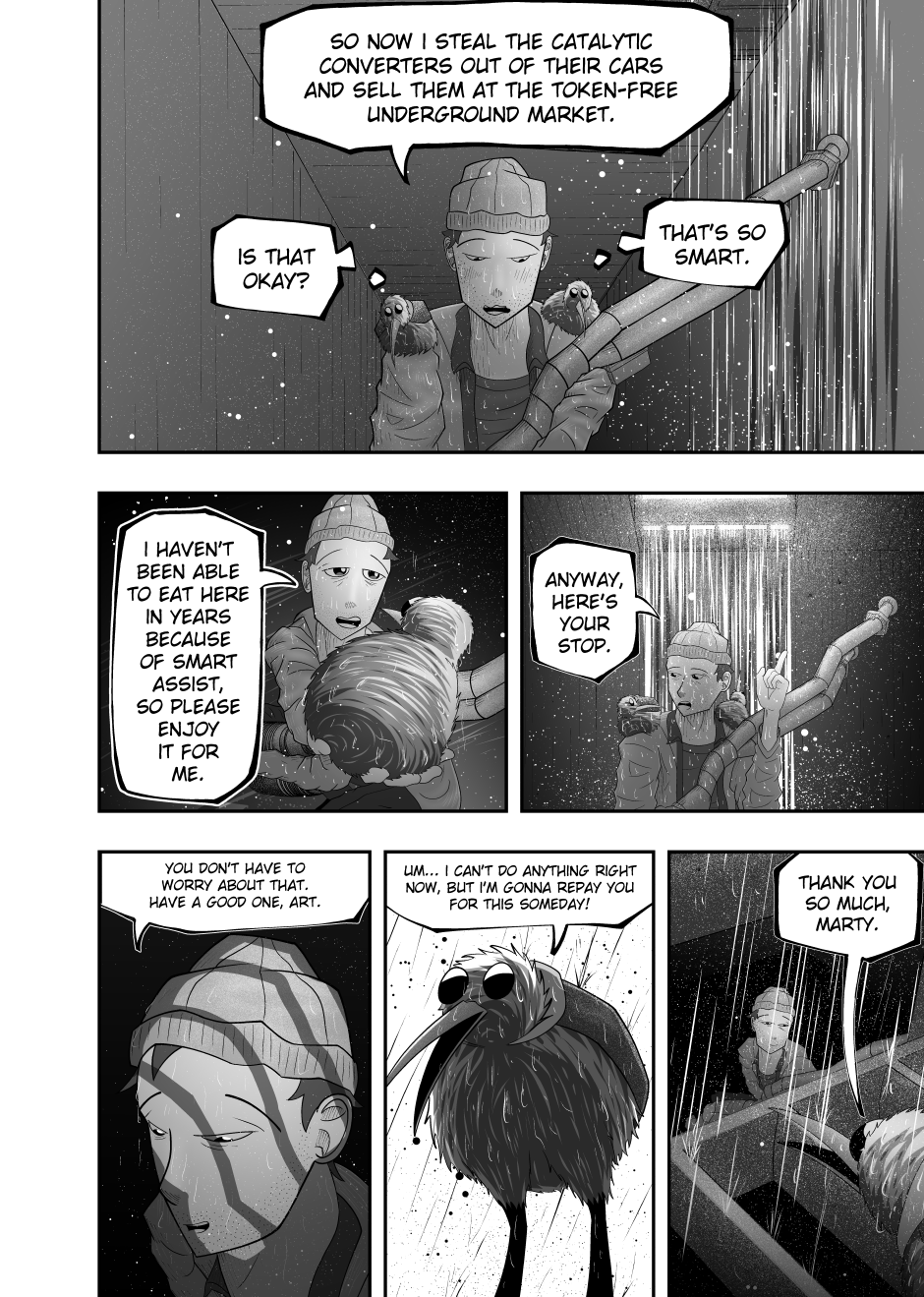 SO NOW I STEAL THE CATALYTIC CONVERTERS OUT OF THEIR CARS AND SELL THEM AT THE TOKEN-FREE UNDERGROUND MARKET.

IS THAT OKAY?

THAT'S SO SMART.

I HAVEN'T BEEN ABLE TO EAT HERE IN YEARS BECAUSE OF SMART ASSIST, SO PLEASE ENJOY IT FOR ME.

ANYWAY, HERE'S YOUR STOP.

YOU DON'T HAVE TO WORRY ABOUT THAT. HAVE A GOOD ONE, ART.

UM... I CAN'T DO ANYTHING RIGHT NOW, BUT I'M GONNA REPAY YOU FOR THIS SOMEDAY!

THANK YOU SO MUCH, MARTY.